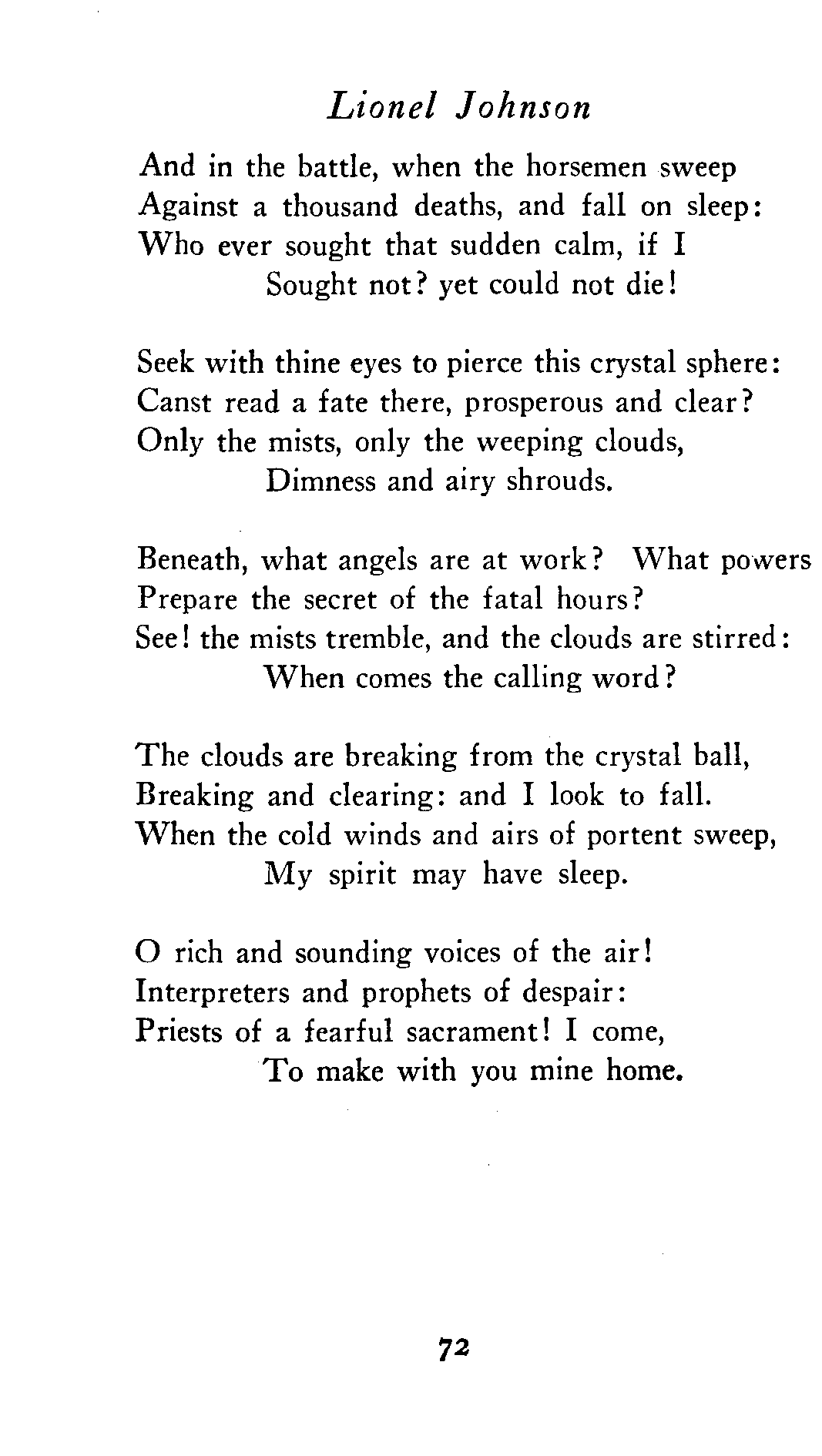 Lionel Johnson

And in the battle, when the horsemen sweep
Against a thousand deaths, and fall on sleep:
Who ever sought that sudden calm, if I
Sought not? yet could not die!

Seek with thine eyes to pierce this crystal sphere:
Canst read a fate there, prosperous and clear?
Only the mists, only the weeping clouds,
Dimness and airy shrouds.

Beneath, what angels are at work? What powers
Prepare the secret of the fatal hours?
See! the mists tremble, and the clouds are stirred:
When comes the calling word?

The clouds are breaking from the crystal ball,
Breaking and clearing: and I look to fall.
When the cold winds and airs of portent sweep,
My spirit may have sleep.

O rich and sounding voices of the air!
Interpreters and prophets of despair:
Priests of a fearful sacrament! I come,
To make with you mine home.

72